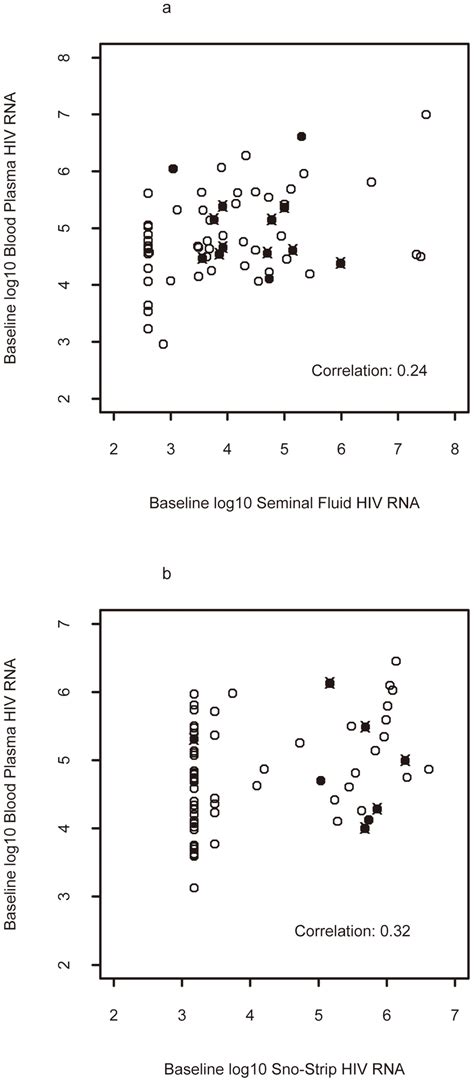 a

Baseline log10 Blood Plasma HIV RNA

8
7
6
5
4
3
2

Correlation: 0.24

2 3 4 5 6 7 8

Baseline log10 Seminal Fluid HIV RNA

b

Baseline log10 Blood Plasma HIV RNA

7
6
5
4
3
2

Correlation: 0.32

2 3 4 5 6 7

Baseline log10 Sno-Strip HIV RNA